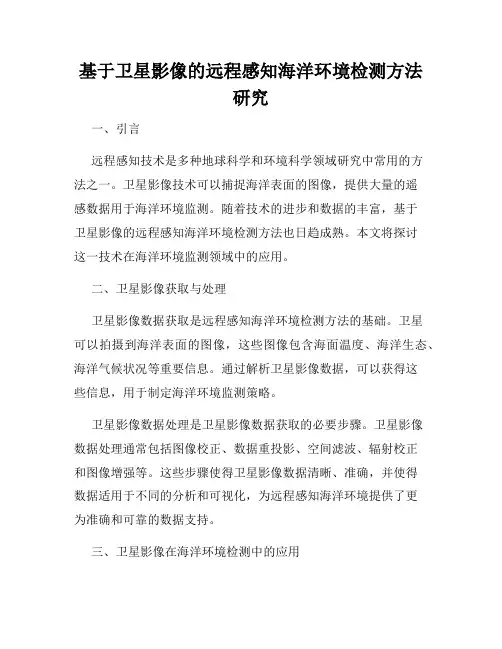 基于卫星影像的远程感知海洋环境检测方法研究

一、引言

远程感知技术是多种地球科学和环境科学领域研究中常用的方法之一。卫星影像技术可以捕捉海洋表面的图像，提供大量的遥感数据用于海洋环境监测。随着技术的进步和数据的丰富，基于卫星影像的远程感知海洋环境检测方法也日趋成熟。本文将探讨这一技术在海洋环境监测领域中的应用。

二、卫星影像获取与处理

卫星影像数据获取是远程感知海洋环境检测方法的基础。卫星可以拍摄到海洋表面的图像，这些图像包含海面温度、海洋生态、海洋气候状况等重要信息。通过解析卫星影像数据，可以获得这些信息，用于制定海洋环境监测策略。

卫星影像数据处理是卫星影像数据获取的必要步骤。卫星影像数据处理通常包括图像校正、数据重投影、空间滤波、辐射校正和图像增强等。这些步骤使得卫星影像数据清晰、准确，并使得数据适用于不同的分析和可视化，为远程感知海洋环境提供了更为准确和可靠的数据支持。

三、卫星影像在海洋环境检测中的应用